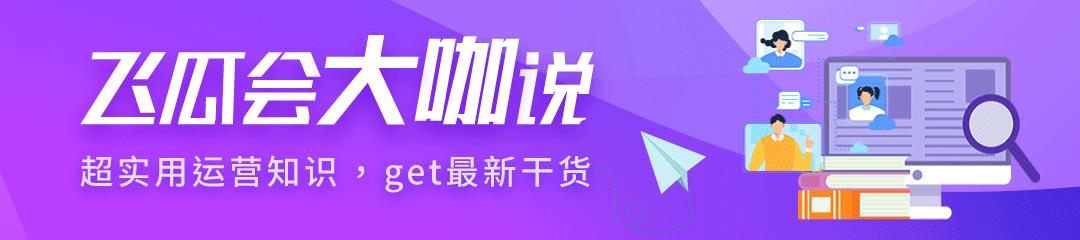 飞瓜会大咖说

超实用运营知识，get最新干货